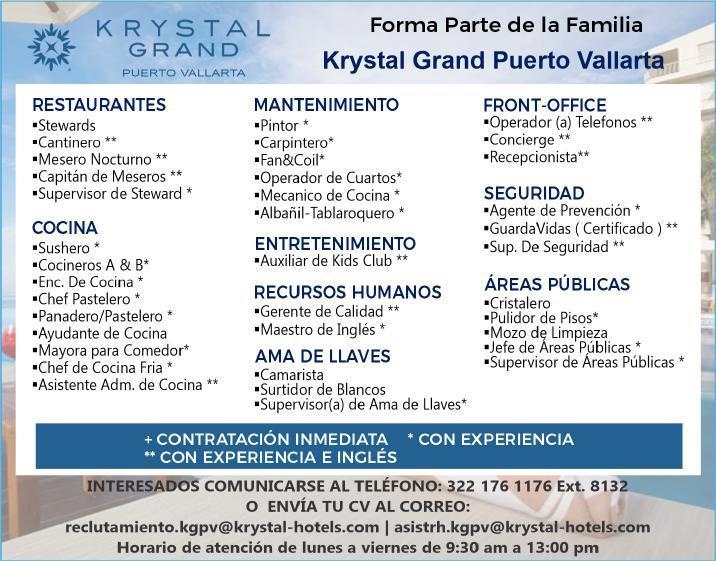 KRYSTAL GRAND PUERTO VALLARTA

Forma Parte de la Familia
Krystal Grand Puerto Vallarta

RESTAURANTES
▪Stewards
▪Cantinero **
▪Mesero Nocturno **
▪Capitán de Meseros **
▪Supervisor de Steward *

COCINA
▪Sushero *
▪Cocineros A & B*
▪Enc. De Cocina *
▪Chef Pastelero *
▪Panadero/Pastelero *
▪Ayudante de Cocina
▪Mayora para Comedor*
▪Chef de Cocina Fria *
▪Asistente Adm. de Cocina **

MANTENIMIENTO
▪Pintor *
▪Carpintero*
▪Fan&Coil*
▪Operador de Cuartos*
▪Mecanico de Cocina *
▪Albañil-Tablaroquero *

ENTRETENIMIENTO
▪Auxiliar de Kids Club **

RECURSOS HUMANOS
▪Gerente de Calidad **
▪Maestro de Inglés *

AMA DE LLAVES
▪Camarista
▪Surtidor de Blancos
▪Supervisor(a) de Ama de Llaves*

FRONT-OFFICE
▪Operador (a) Telefonos **
▪Concierge **
▪Recepcionista**

SEGURIDAD
▪Agente de Prevención *
▪GuardaVidas ( Certificado ) **
▪Sup. De Seguridad **

ÁREAS PÚBLICAS
▪Cristalero
▪Pulidor de Pisos*
▪Mozo de Limpieza
▪Jefe de Áreas Públicas *
▪Supervisor de Áreas Públicas *

+ CONTRATACIÓN INMEDIATA * CON EXPERIENCIA
** CON EXPERIENCIA E INGLÉS

INTERESADOS COMUNICARSE AL TELÉFONO: 322 176 1176 Ext. 8132
O ENVÍA TU CV AL CORREO:
reclutamiento.kgpv@krystal-hotels.com | asistrh.kgpv@krystal-hotels.com
Horario de atención de lunes a viernes de 9:30 am a 13:00 pm